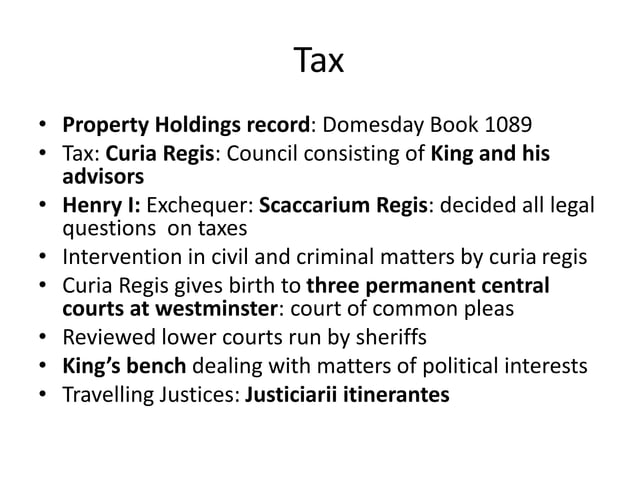 Tax

• Property Holdings record: Domesday Book 1089
• Tax: Curia Regis: Council consisting of King and his advisors
• Henry I: Exchequer: Scaccarium Regis: decided all legal questions on taxes
• Intervention in civil and criminal matters by curia regis
• Curia Regis gives birth to three permanent central courts at westminster: court of common pleas
• Reviewed lower courts run by sheriffs
• King's bench dealing with matters of political interests
• Travelling Justices: Justiciarii itinerantes